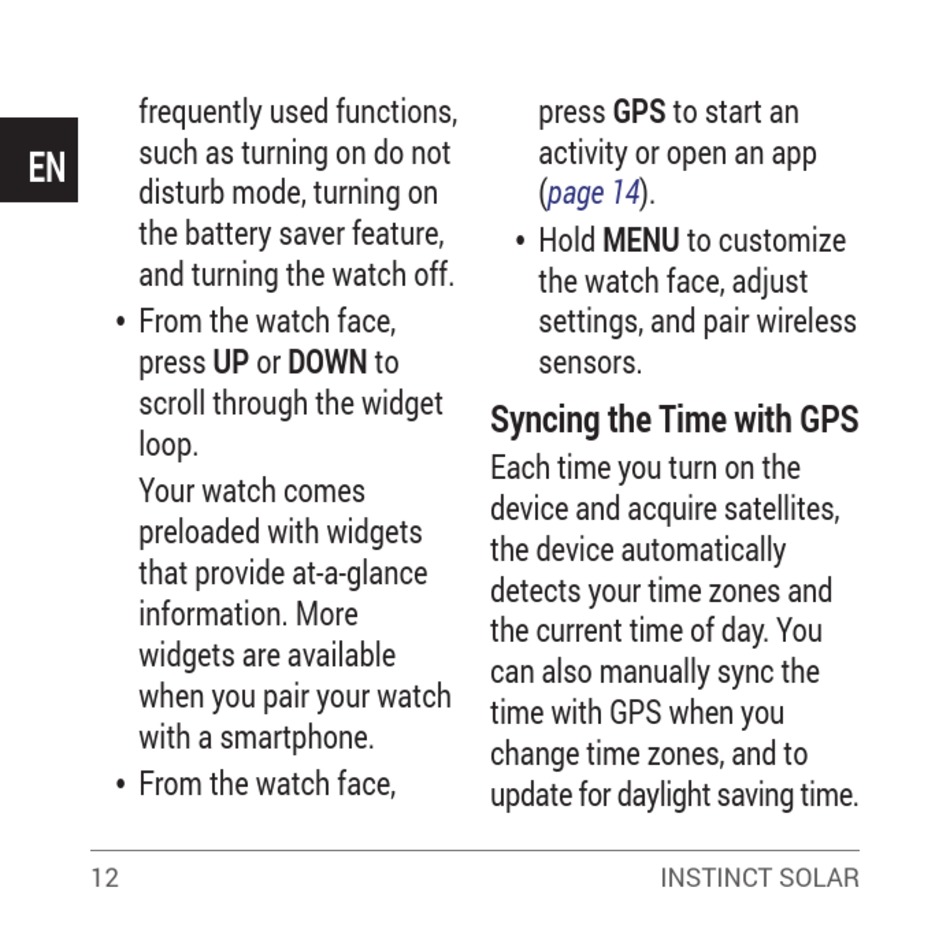 EN

frequently used functions, such as turning on do not disturb mode, turning on the battery saver feature, and turning the watch off.

• From the watch face, press UP or DOWN to scroll through the widget loop.

Your watch comes preloaded with widgets that provide at-a-glance information. More widgets are available when you pair your watch with a smartphone.

• From the watch face, press GPS to start an activity or open an app (page 14).

• Hold MENU to customize the watch face, adjust settings, and pair wireless sensors.

Syncing the Time with GPS

Each time you turn on the device and acquire satellites, the device automatically detects your time zones and the current time of day. You can also manually sync the time with GPS when you change time zones, and to update for daylight saving time.

12 INSTINCT SOLAR